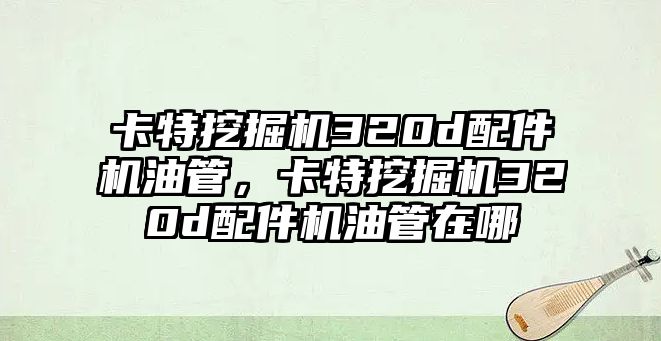 卡特挖掘机320d配件机油管，卡特挖掘机320d配件机油管在哪